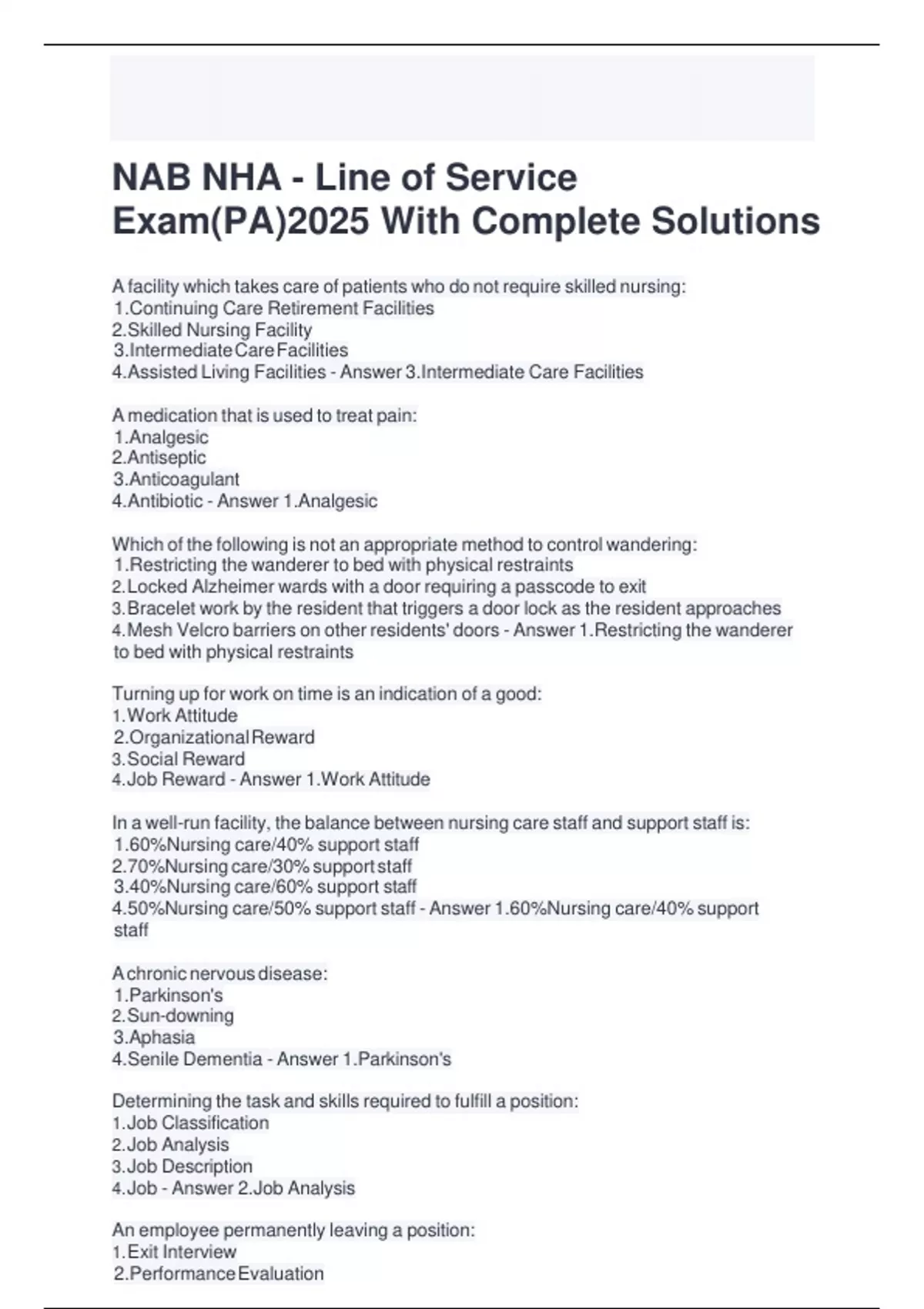 NAB NHA - Line of Service Exam(PA)2025 With Complete Solutions

A facility which takes care of patients who do not require skilled nursing:
1.Continuing Care Retirement Facilities
2.Skilled Nursing Facility
3.Intermediate Care Facilities
4.Assisted Living Facilities - Answer 3.Intermediate Care Facilities

A medication that is used to treat pain:
1.Analgesic
2.Antiseptic
3.Anticoagulant
4.Antibiotic - Answer 1.Analgesic

Which of the following is not an appropriate method to control wandering:
1.Restricting the wanderer to bed with physical restraints
2.Locked Alzheimer wards with a door requiring a passcode to exit
3.Bracelet work by the resident that triggers a door lock as the resident approaches
4.Mesh Velcro barriers on other residents' doors - Answer 1.Restricting the wanderer to bed with physical restraints

Turning up for work on time is an indication of a good:
1.Work Attitude
2.Organizational Reward
3.Social Reward
4.Job Reward - Answer 1.Work Attitude

In a well-run facility, the balance between nursing care staff and support staff is:
1.60%Nursing care/40% support staff
2.70%Nursing care/30% support staff
3.40%Nursing care/60% support staff
4.50%Nursing care/50% support staff - Answer 1.60%Nursing care/40% support staff

A chronic nervous disease:
1.Parkinson's
2.Sun-downing
3.Aphasia
4.Senile Dementia - Answer 1.Parkinson's

Determining the task and skills required to fulfill a position:
1.Job Classification
2.Job Analysis
3.Job Description
4.Job - Answer 2.Job Analysis

An employee permanently leaving a position:
1.Exit Interview
2.Performance Evaluation